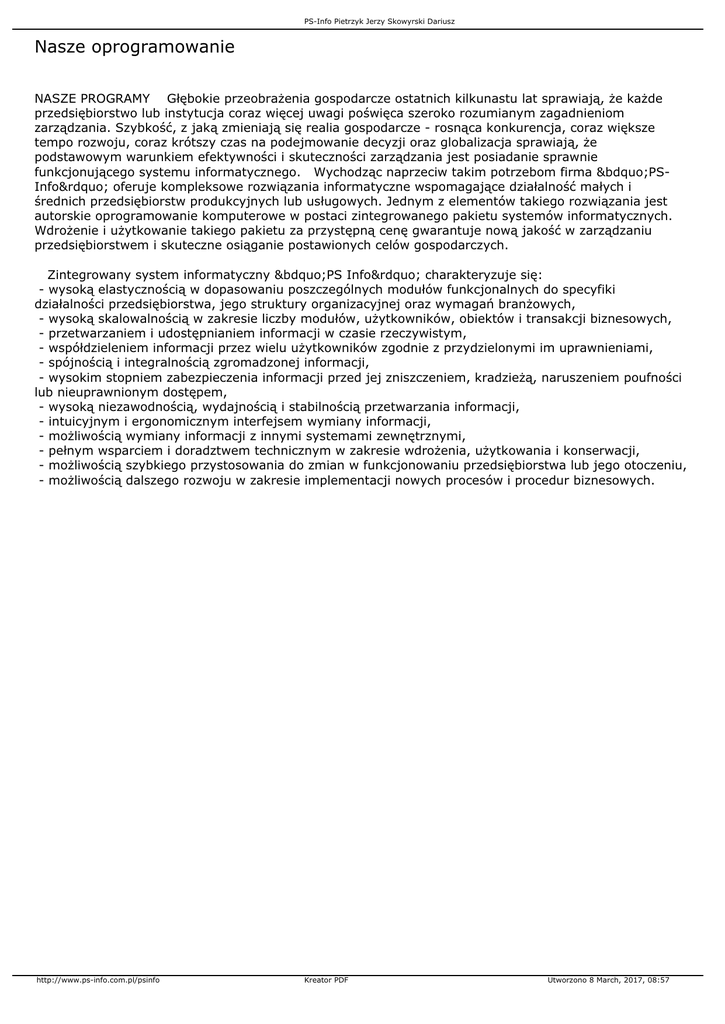 PS-Info Pietrzyk Jerzy Skowyrski Dariusz

Nasze oprogramowanie

NASZE PROGRAMY Głębokie przeobrażenia gospodarcze ostatnich kilkunastu lat sprawiają, że każde przedsiębiorstwo lub instytucja coraz więcej uwagi poświęca szeroko rozumianym zagadnieniom zarządzania. Szybkość, z jaką zmieniają się realia gospodarcze - rosnąca konkurencja, coraz większe tempo rozwoju, coraz krótszy czas na podejmowanie decyzji oraz globalizacja sprawiają, że podstawowym warunkiem efektywności i skuteczności zarządzania jest posiadanie sprawnie funkcjonującego systemu informatycznego. Wychodząc naprzeciw takim potrzebom firma &bdquo;PS-Info&rdquo; oferuje kompleksowe rozwiązania informatyczne wspomagające działalność małych i średnich przedsiębiorstw produkcyjnych lub usługowych. Jednym z elementów takiego rozwiązania jest autorskie oprogramowanie komputerowe w postaci zintegrowanego pakietu systemów informatycznych. Wdrożenie i użytkowanie takiego pakietu za przystępną cenę gwarantuje nową jakość w zarządzaniu przedsiębiorstwem i skuteczne osiąganie postawionych celów gospodarczych.

Zintegrowany system informatyczny &bdquo;PS Info&rdquo; charakteryzuje się:
- wysoką elastycznością w dopasowaniu poszczególnych modułów funkcjonalnych do specyfiki działalności przedsiębiorstwa, jego struktury organizacyjnej oraz wymagań branżowych,
- wysoką skalowalnością w zakresie liczby modułów, użytkowników, obiektów i transakcji biznesowych,
- przetwarzaniem i udostępnianiem informacji w czasie rzeczywistym,
- współdzieleniem informacji przez wielu użytkowników zgodnie z przydzielonymi im uprawnieniami,
- spójnością i integralnością zgromadzonej informacji,
- wysokim stopniem zabezpieczenia informacji przed jej zniszczeniem, kradzieżą, naruszeniem poufności lub nieuprawnionym dostępem,
- wysoką niezawodnością, wydajnością i stabilnością przetwarzania informacji,
- intuicyjnym i ergonomicznym interfejsem wymiany informacji,
- możliwością wymiany informacji z innymi systemami zewnętrznymi,
- pełnym wsparciem i doradztwem technicznym w zakresie wdrożenia, użytkowania i konserwacji,
- możliwością szybkiego przystosowania do zmian w funkcjonowaniu przedsiębiorstwa lub jego otoczeniu,
- możliwością dalszego rozwoju w zakresie implementacji nowych procesów i procedur biznesowych.

http://www.ps-info.com.pl/psinfo Kreator PDF Utworzono 8 March, 2017, 08:57